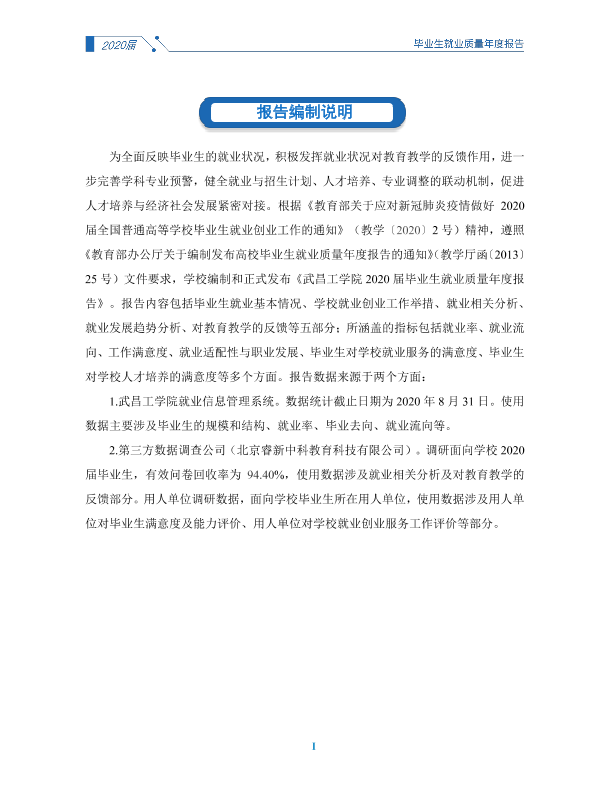 2020届

毕业生就业质量年度报告

报告编制说明

为全面反映毕业生的就业状况，积极发挥就业状况对教育教学的反馈作用，进一步完善学科专业预警，健全就业与招生计划、人才培养、专业调整的联动机制，促进人才培养与经济社会发展紧密对接。根据《教育部关于应对新冠肺炎疫情做好2020届全国普通高等学校毕业生就业创业工作的通知》（教学〔2020〕2号）精神，遵照《教育部办公厅关于编制发布高校毕业生就业质量年度报告的通知》(教学厅函〔2013〕25号）文件要求，学校编制和正式发布《武昌工学院2020届毕业生就业质量年度报告》。报告内容包括毕业生就业基本情况、学校就业创业工作举措、就业相关分析、就业发展趋势分析、对教育教学的反馈等五部分；所涵盖的指标包括就业率、就业流向、工作满意度、就业适配性与职业发展、毕业生对学校就业服务的满意度、毕业生对学校人才培养的满意度等多个方面。报告数据来源于两个方面：

1.武昌工学院就业信息管理系统。数据统计截止日期为2020年8月31日。使用数据主要涉及毕业生的规模和结构、就业率、毕业去向、就业流向等。

2.第三方数据调查公司（北京睿新中科教育科技有限公司）。调研面向学校2020届毕业生，有效问卷回收率为94.40%，使用数据涉及就业相关分析及对教育教学的反馈部分。用人单位调研数据，面向学校毕业生所在用人单位，使用数据涉及用人单位对毕业生满意度及能力评价、用人单位对学校就业创业服务工作评价等部分。

I